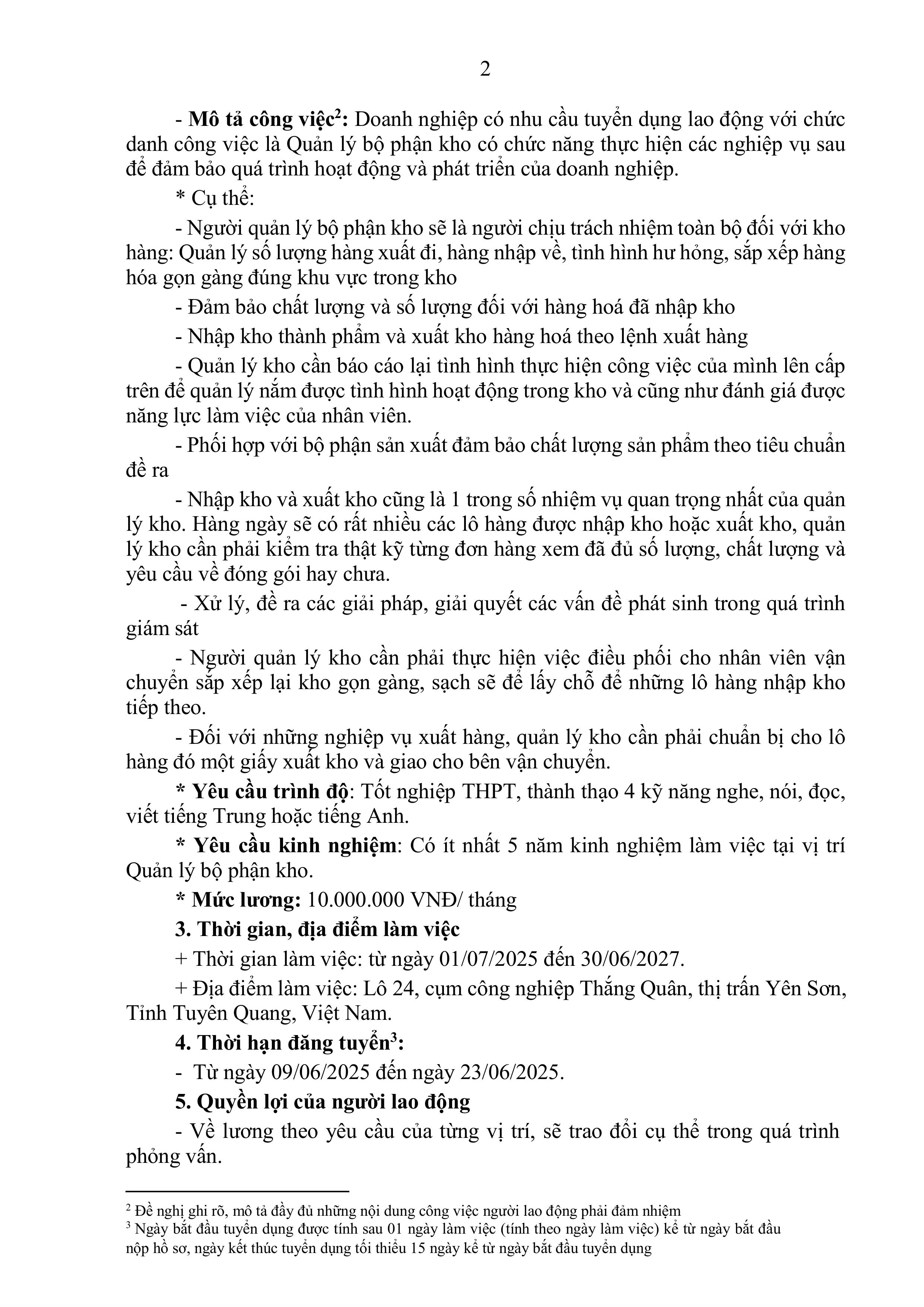 2

- Mô tả công việc$^2$: Doanh nghiệp có nhu cầu tuyển dụng lao động với chức danh công việc là Quản lý bộ phận kho có chức năng thực hiện các nghiệp vụ sau để đảm bảo quá trình hoạt động và phát triển của doanh nghiệp.

* Cụ thể:

- Người quản lý bộ phận kho sẽ là người chịu trách nhiệm toàn bộ đối với kho hàng: Quản lý số lượng hàng xuất đi, hàng nhập về, tình hình hư hỏng, sắp xếp hàng hóa gọn gàng đúng khu vực trong kho

- Đảm bảo chất lượng và số lượng đối với hàng hoá đã nhập kho

- Nhập kho thành phẩm và xuất kho hàng hoá theo lệnh xuất hàng

- Quản lý kho cần báo cáo lại tình hình thực hiện công việc của mình lên cấp trên để quản lý nắm được tình hình hoạt động trong kho và cũng như đánh giá được năng lực làm việc của nhân viên.

- Phối hợp với bộ phận sản xuất đảm bảo chất lượng sản phẩm theo tiêu chuẩn đề ra

- Nhập kho và xuất kho cũng là 1 trong số nhiệm vụ quan trọng nhất của quản lý kho. Hàng ngày sẽ có rất nhiều các lô hàng được nhập kho hoặc xuất kho, quản lý kho cần phải kiểm tra thật kỹ từng đơn hàng xem đã đủ số lượng, chất lượng và yêu cầu về đóng gói hay chưa.

- Xử lý, đề ra các giải pháp, giải quyết các vấn đề phát sinh trong quá trình giám sát

- Người quản lý kho cần phải thực hiện việc điều phối cho nhân viên vận chuyển sắp xếp lại kho gọn gàng, sạch sẽ để lấy chỗ để những lô hàng nhập kho tiếp theo.

- Đối với những nghiệp vụ xuất hàng, quản lý kho cần phải chuẩn bị cho lô hàng đó một giấy xuất kho và giao cho bên vận chuyển.

* Yêu cầu trình độ: Tốt nghiệp THPT, thành thạo 4 kỹ năng nghe, nói, đọc, viết tiếng Trung hoặc tiếng Anh.

* Yêu cầu kinh nghiệm: Có ít nhất 5 năm kinh nghiệm làm việc tại vị trí Quản lý bộ phận kho.

* Mức lương: 10.000.000 VNĐ/ tháng

3. Thời gian, địa điểm làm việc

+ Thời gian làm việc: từ ngày 01/07/2025 đến 30/06/2027.

+ Địa điểm làm việc: Lô 24, cụm công nghiệp Thắng Quân, thị trấn Yên Sơn, Tỉnh Tuyên Quang, Việt Nam.

4. Thời hạn đăng tuyển$^3$:

- Từ ngày 09/06/2025 đến ngày 23/06/2025.

5. Quyền lợi của người lao động

- Về lương theo yêu cầu của từng vị trí, sẽ trao đổi cụ thể trong quá trình phỏng vấn.

$^2$ Đề nghị ghi rõ, mô tả đầy đủ những nội dung công việc người lao động phải đảm nhiệm
$^3$ Ngày bắt đầu tuyển dụng được tính sau 01 ngày làm việc (tính theo ngày làm việc) kể từ ngày bắt đầu nộp hồ sơ, ngày kết thúc tuyển dụng tối thiểu 15 ngày kể từ ngày bắt đầu tuyển dụng